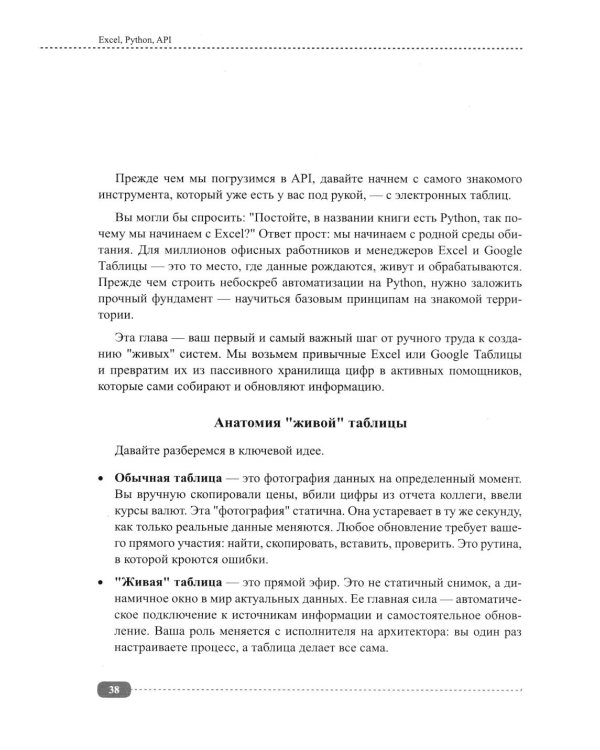 Excel, Python, API

Прежде чем мы погрузимся в API, давайте начнем с самого знакомого инструмента, который уже есть у вас под рукой, — с электронных таблиц.

Вы могли бы спросить: "Постойте, в названии книги есть Python, так почему мы начинаем с Excel?" Ответ прост: мы начинаем с родной среды обитания. Для миллионов офисных работников и менеджеров Excel и Google Таблицы — это то место, где данные рождаются, живут и обрабатываются. Прежде чем строить небоскреб автоматизации на Python, нужно заложить прочный фундамент — научиться базовым принципам на знакомой территории.

Эта глава — ваш первый и самый важный шаг от ручного труда к созданию "живых" систем. Мы возьмем привычные Excel или Google Таблицы и превратим их из пассивного хранилища цифр в активных помощников, которые сами собирают и обновляют информацию.

Анатомия "живой" таблицы

Давайте разберемся в ключевой идее.

• Обычная таблица — это фотография данных на определенный момент. Вы вручную скопировали цены, вбили цифры из отчета коллеги, ввели курсы валют. Эта "фотография" статична. Она устаревает в ту же секунду, как только реальные данные меняются. Любое обновление требует вашего прямого участия: найти, скопировать, вставить, проверить. Это рутина, в которой кроются ошибки.

• "Живая" таблица — это прямой эфир. Это не статичный снимок, а динамичное окно в мир актуальных данных. Ее главная сила — автоматическое подключение к источникам информации и самостоятельное обновление. Ваша роль меняется с исполнителя на архитектора: вы один раз настраиваете процесс, а таблица делает все сама.

38